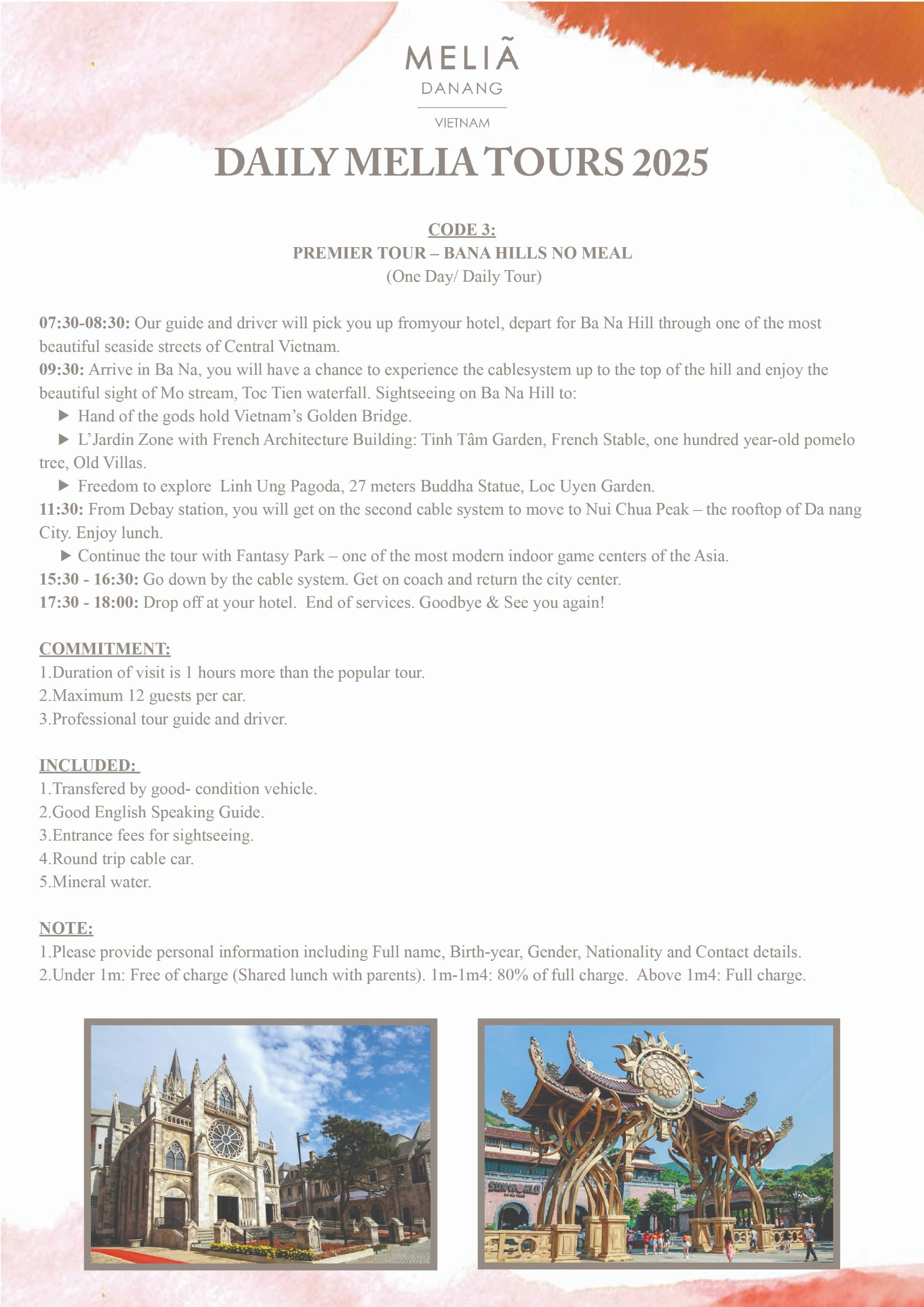 MELIÃ
DANANG
VIETNAM

DAILY MELIA TOURS 2025

CODE 3:
PREMIER TOUR – BANA HILLS NO MEAL
(One Day/ Daily Tour)

07:30-08:30: Our guide and driver will pick you up fromyour hotel, depart for Ba Na Hill through one of the most beautiful seaside streets of Central Vietnam.
09:30: Arrive in Ba Na, you will have a chance to experience the cablesystem up to the top of the hill and enjoy the beautiful sight of Mo stream, Toc Tien waterfall. Sightseeing on Ba Na Hill to:
▶ Hand of the gods hold Vietnam's Golden Bridge.
▶ L'Jardin Zone with French Architecture Building: Tinh Tâm Garden, French Stable, one hundred year-old pomelo tree, Old Villas.
▶ Freedom to explore Linh Ung Pagoda, 27 meters Buddha Statue, Loc Uyen Garden.
11:30: From Debay station, you will get on the second cable system to move to Nui Chua Peak – the rooftop of Da nang City. Enjoy lunch.
▶ Continue the tour with Fantasy Park – one of the most modern indoor game centers of the Asia.
15:30 - 16:30: Go down by the cable system. Get on coach and return the city center.
17:30 - 18:00: Drop off at your hotel. End of services. Goodbye & See you again!

COMMITMENT:
1.Duration of visit is 1 hours more than the popular tour.
2.Maximum 12 guests per car.
3.Professional tour guide and driver.

INCLUDED:
1.Transfered by good- condition vehicle.
2.Good English Speaking Guide.
3.Entrance fees for sightseeing.
4.Round trip cable car.
5.Mineral water.

NOTE:
1.Please provide personal information including Full name, Birth-year, Gender, Nationality and Contact details.
2.Under 1m: Free of charge (Shared lunch with parents). 1m-1m4: 80% of full charge. Above 1m4: Full charge.

SUN WORLD